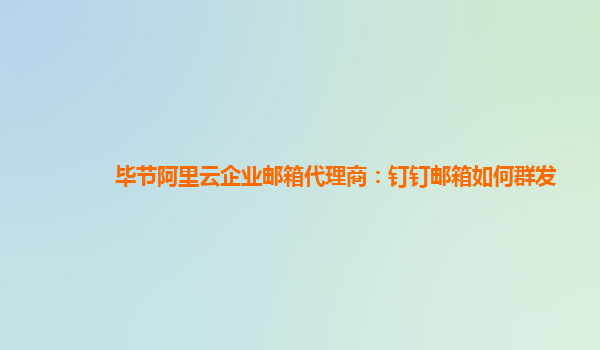 毕节阿里云企业邮箱代理商：钉钉邮箱如何群发